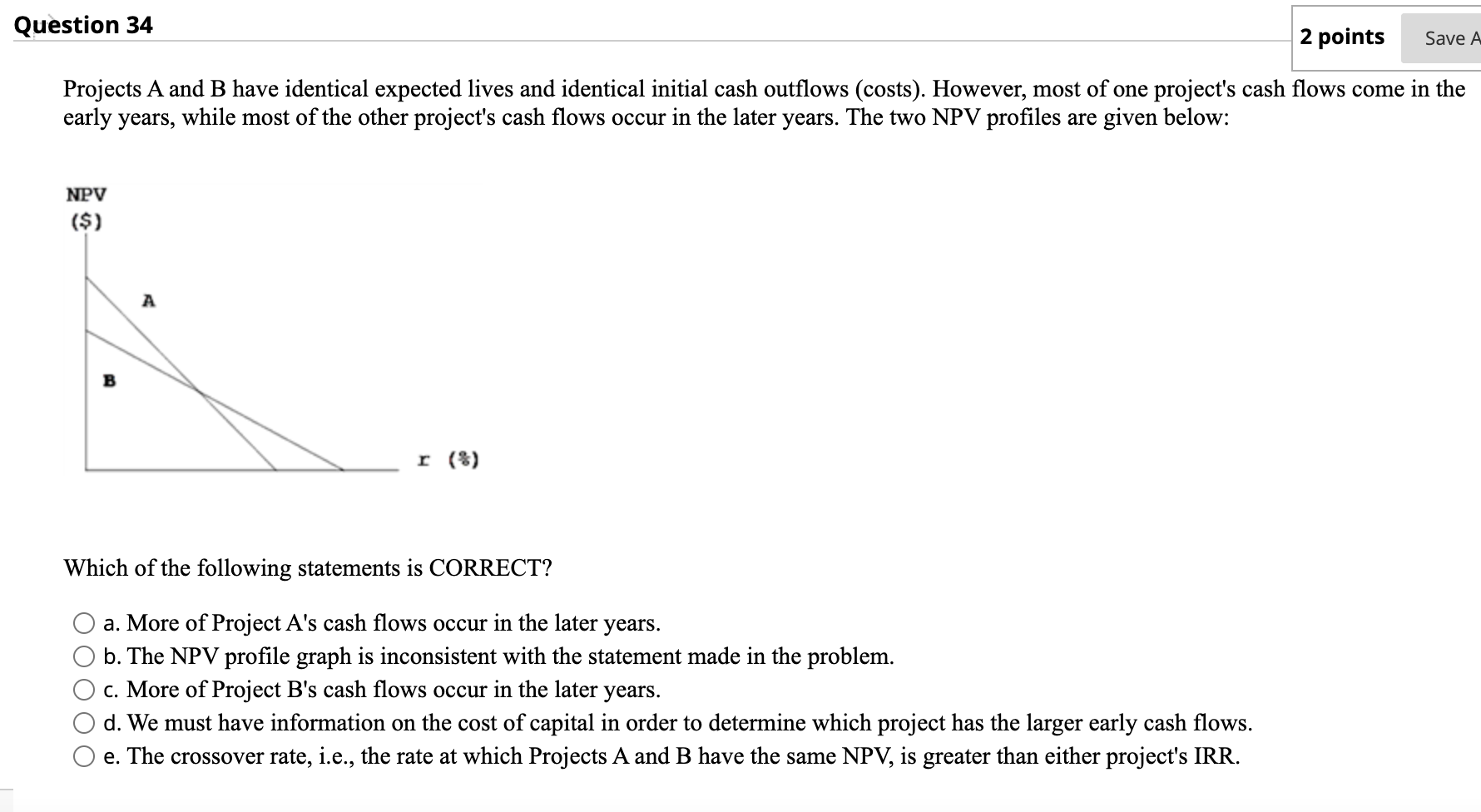 Question 34

2 points

Save A

Projects A and B have identical expected lives and identical initial cash outflows (costs). However, most of one project's cash flows come in the early years, while most of the other project's cash flows occur in the later years. The two NPV profiles are given below:

NPV
($)

A

B

r (%)

Which of the following statements is CORRECT?

a. More of Project A's cash flows occur in the later years.
b. The NPV profile graph is inconsistent with the statement made in the problem.
c. More of Project B's cash flows occur in the later years.
d. We must have information on the cost of capital in order to determine which project has the larger early cash flows.
e. The crossover rate, i.e., the rate at which Projects A and B have the same NPV, is greater than either project's IRR.